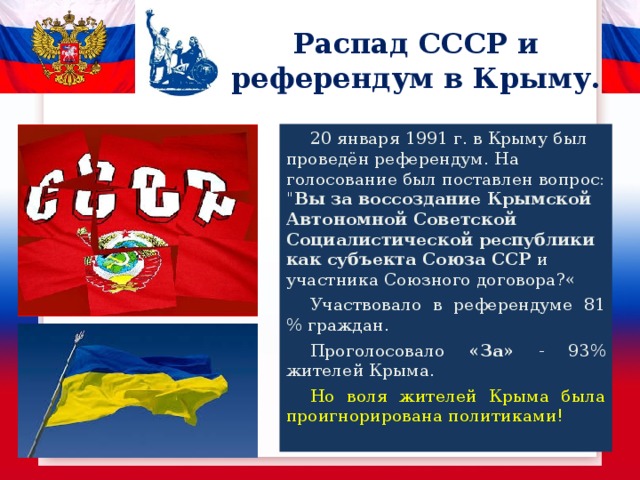 Распад СССР и референдум в Крыму.

СССР

20 января 1991 г. в Крыму был проведён референдум. На голосование был поставлен вопрос: "Вы за воссоздание Крымской Автономной Советской Социалистической республики как субъекта Союза ССР и участника Союзного договора?«

Участвовало в референдуме 81 % граждан.

Проголосовало «За» - 93% жителей Крыма.

Но воля жителей Крыма была проигнорирована политиками!